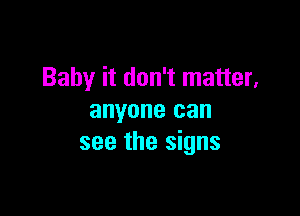 Baby it don't matter,
anyone can
see the signs